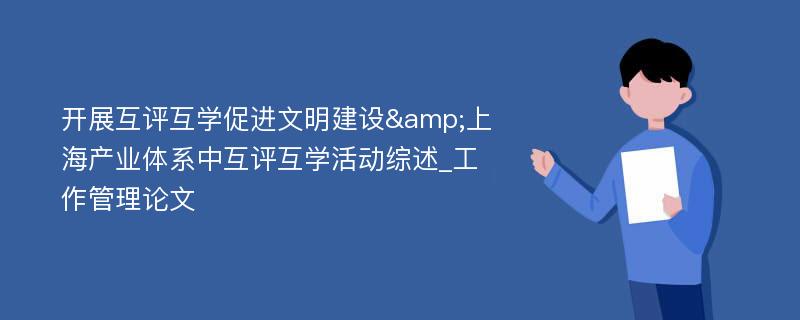 开展互评互学促进文明建设&amp;上海产业体系中互评互学活动综述_工作管理论文